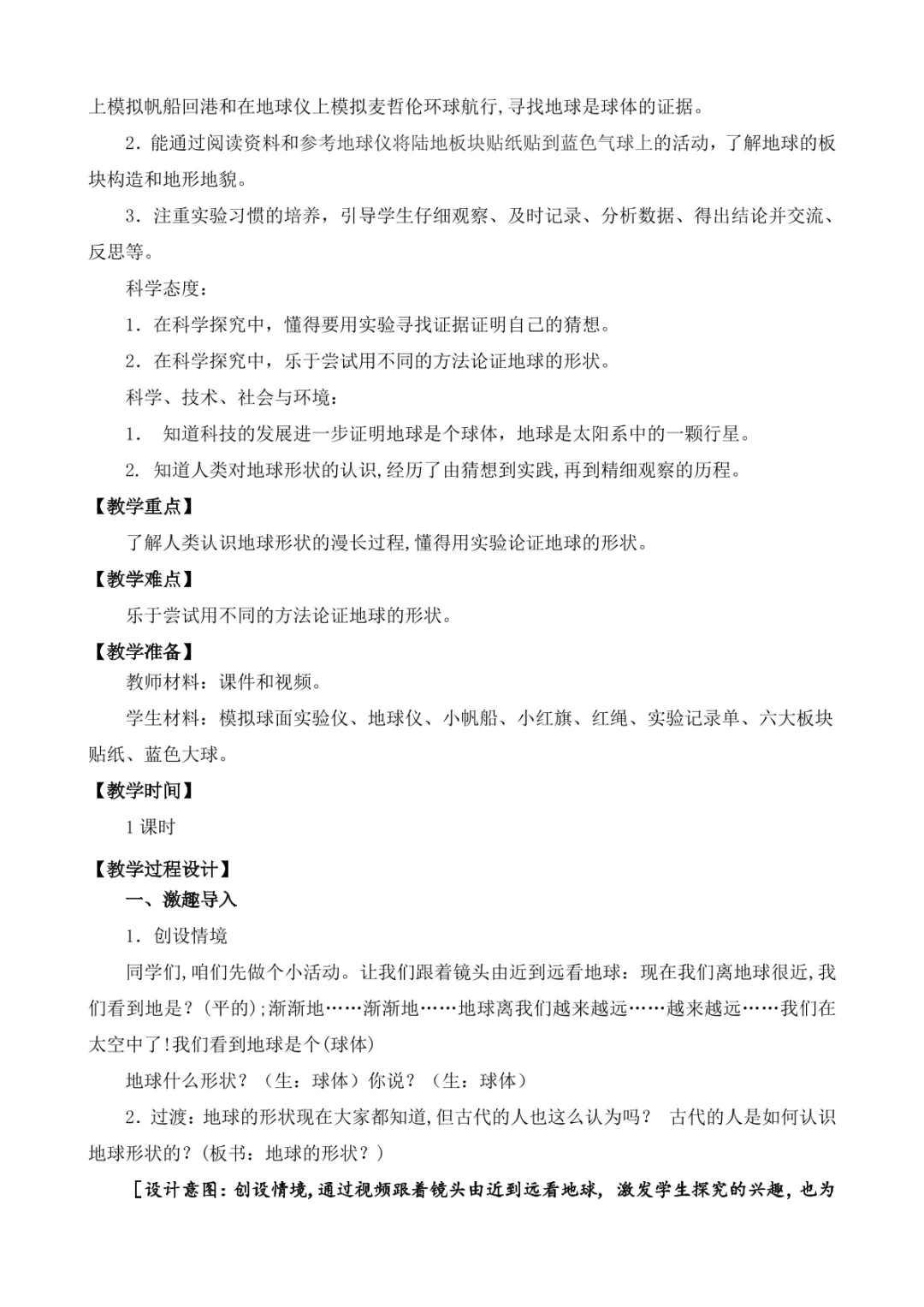 上模拟帆船回港和在地球仪上模拟麦哲伦环球航行,寻找地球是球体的证据。

2．能通过阅读资料和参考地球仪将陆地板块贴纸贴到蓝色气球上的活动，了解地球的板块构造和地形地貌。

3．注重实验习惯的培养，引导学生仔细观察、及时记录、分析数据、得出结论并交流、反思等。

科学态度：

1．在科学探究中，懂得要用实验寻找证据证明自己的猜想。

2．在科学探究中，乐于尝试用不同的方法论证地球的形状。

科学、技术、社会与环境：

1． 知道科技的发展进一步证明地球是个球体，地球是太阳系中的一颗行星。

2. 知道人类对地球形状的认识,经历了由猜想到实践,再到精细观察的历程。

【教学重点】

了解人类认识地球形状的漫长过程,懂得用实验论证地球的形状。

【教学难点】

乐于尝试用不同的方法论证地球的形状。

【教学准备】

教师材料：课件和视频。

学生材料：模拟球面实验仪、地球仪、小帆船、小红旗、红绳、实验记录单、六大板块贴纸、蓝色大球。

【教学时间】

1 课时

【教学过程设计】

一、激趣导入

1．创设情境

同学们,咱们先做个小活动。让我们跟着镜头由近到远看地球：现在我们离地球很近,我们看到地是？(平的);渐渐地……渐渐地……地球离我们越来越远……越来越远……我们在太空中了!我们看到地球是个(球体)

地球什么形状？（生：球体）你说？（生：球体）

2．过渡：地球的形状现在大家都知道,但古代的人也这么认为吗？ 古代的人是如何认识地球形状的？(板书：地球的形状？)

［设计意图：创设情境,通过视频跟着镜头由近到远看地球，激发学生探究的兴趣，也为